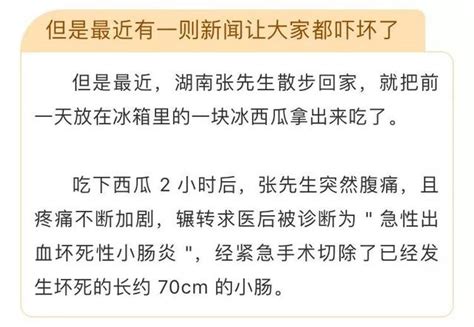 但是最近有一则新闻让大家都吓坏了

但是最近，湖南张先生散步回家，就把前一天放在冰箱里的一块冰西瓜拿出来吃了。

吃下西瓜 2 小时后，张先生突然腹痛，且疼痛不断加剧，辗转求医后被诊断为 " 急性出血坏死性小肠炎 "，经紧急手术切除了已经发生坏死的长约 70cm 的小肠。